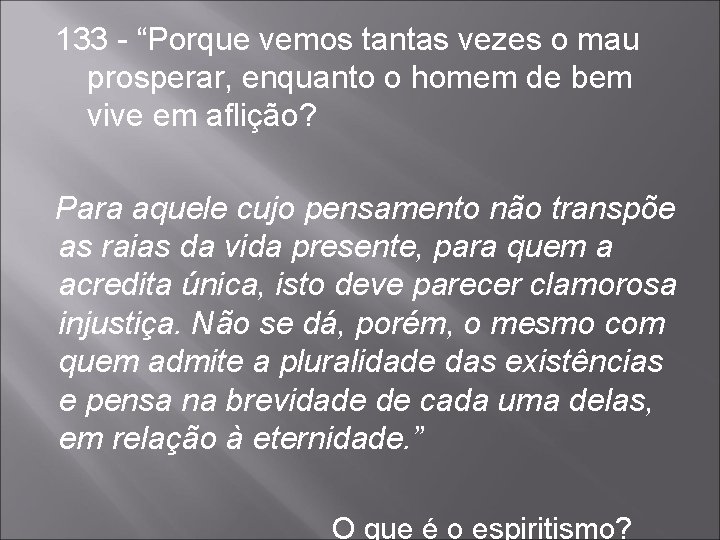 133 - “Porque vemos tantas vezes o mau prosperar, enquanto o homem de bem vive em aflição?

Para aquele cujo pensamento não transpõe as raias da vida presente, para quem a acredita única, isto deve parecer clamorosa injustiça. Não se dá, porém, o mesmo com quem admite a pluralidade das existências e pensa na brevidade de cada uma delas, em relação à eternidade.”

O que é o espiritismo?